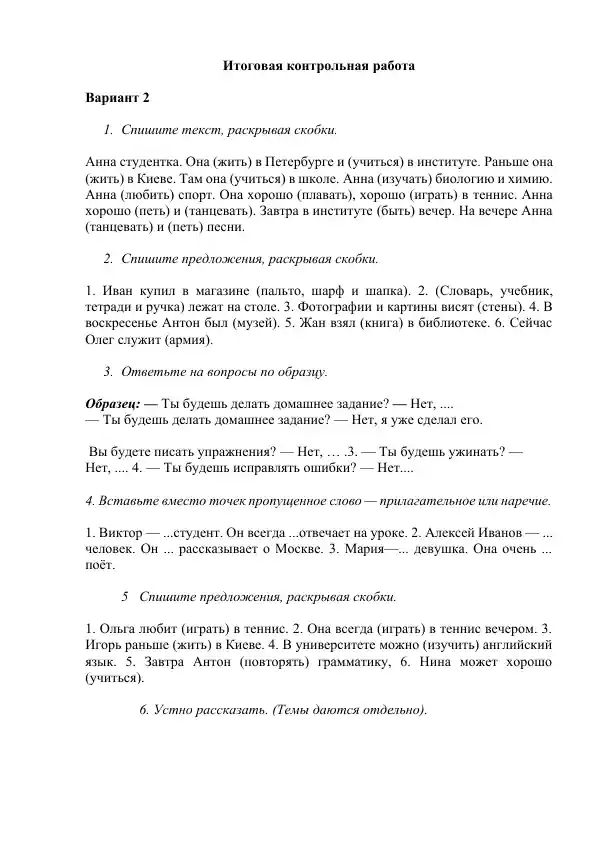 Итоговая контрольная работа

Вариант 2

1. Спишите текст, раскрывая скобки.

Анна студентка. Она (жить) в Петербурге и (учиться) в институте. Раньше она (жить) в Киеве. Там она (учиться) в школе. Анна (изучать) биологию и химию. Анна (любить) спорт. Она хорошо (плавать), хорошо (играть) в теннис. Анна хорошо (петь) и (танцевать). Завтра в институте (быть) вечер. На вечере Анна (танцевать) и (петь) песни.

2. Спишите предложения, раскрывая скобки.

1. Иван купил в магазине (пальто, шарф и шапка). 2. (Словарь, учебник, тетради и ручка) лежат на столе. 3. Фотографии и картины висят (стены). 4. В воскресенье Антон был (музей). 5. Жан взял (книга) в библиотеке. 6. Сейчас Олег служит (армия).

3. Ответьте на вопросы по образцу.

Образец: — Ты будешь делать домашнее задание? — Нет, ....
— Ты будешь делать домашнее задание? — Нет, я уже сделал его.

Вы будете писать упражнения? — Нет, … .3. — Ты будешь ужинать? — Нет, .... 4. — Ты будешь исправлять ошибки? — Нет....

4. Вставьте вместо точек пропущенное слово — прилагательное или наречие.

1. Виктор — ...студент. Он всегда ...отвечает на уроке. 2. Алексей Иванов — ... человек. Он ... рассказывает о Москве. 3. Мария—... девушка. Она очень ... поёт.

5 Спишите предложения, раскрывая скобки.

1. Ольга любит (играть) в теннис. 2. Она всегда (играть) в теннис вечером. 3. Игорь раньше (жить) в Киеве. 4. В университете можно (изучить) английский язык. 5. Завтра Антон (повторять) грамматику, 6. Нина может хорошо (учиться).

6. Устно рассказать. (Темы даются отдельно).